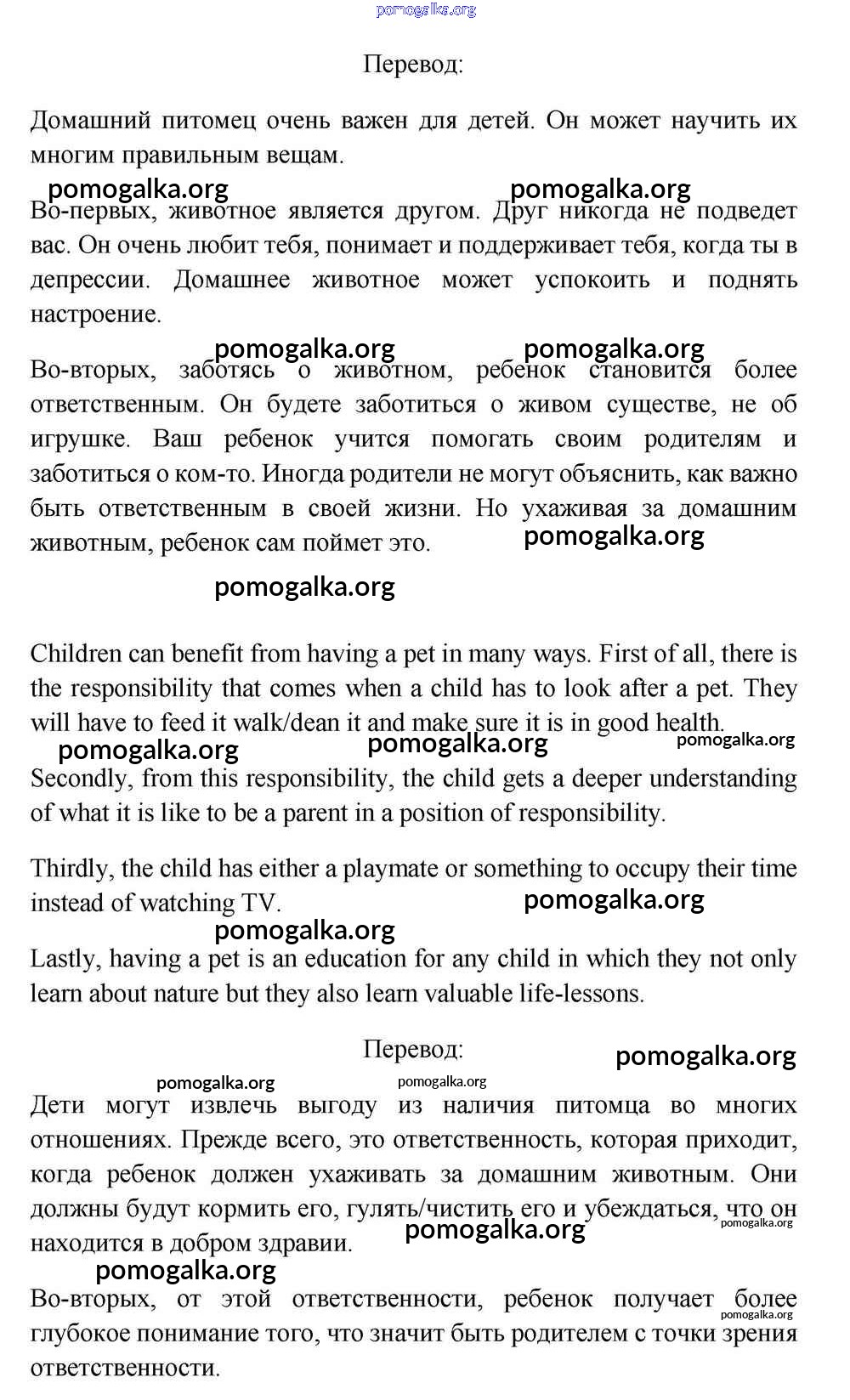 pomogalka.org

Перевод:

Домашний питомец очень важен для детей. Он может научить их многим правильным вещам.

pomogalka.org pomogalka.org

Во-первых, животное является другом. Друг никогда не подведет вас. Он очень любит тебя, понимает и поддерживает тебя, когда ты в депрессии. Домашнее животное может успокоить и поднять настроение.

pomogalka.org pomogalka.org

Во-вторых, заботясь о животном, ребенок становится более ответственным. Он будете заботиться о живом существе, не об игрушке. Ваш ребенок учится помогать своим родителям и заботиться о ком-то. Иногда родители не могут объяснить, как важно быть ответственным в своей жизни. Но ухаживая за домашним животным, ребенок сам поймет это.

pomogalka.org

pomogalka.org

Children can benefit from having a pet in many ways. First of all, there is the responsibility that comes when a child has to look after a pet. They will have to feed it walk/dean it and make sure it is in good health.

pomogalka.org pomogalka.org pomogalka.org

Secondly, from this responsibility, the child gets a deeper understanding of what it is like to be a parent in a position of responsibility.

Thirdly, the child has either a playmate or something to occupy their time instead of watching TV.

pomogalka.org

pomogalka.org

Lastly, having a pet is an education for any child in which they not only learn about nature but they also learn valuable life-lessons.

Перевод:

pomogalka.org

pomogalka.org pomogalka.org

Дети могут извлечь выгоду из наличия питомца во многих отношениях. Прежде всего, это ответственность, которая приходит, когда ребенок должен ухаживать за домашним животным. Они должны будут кормить его, гулять/чистить его и убеждаться, что он находится в добром здравии.

pomogalka.org pomogalka.org

pomogalka.org

Во-вторых, от этой ответственности, ребенок получает более глубокое понимание того, что значит быть родителем с точки зрения ответственности.

pomogalka.org